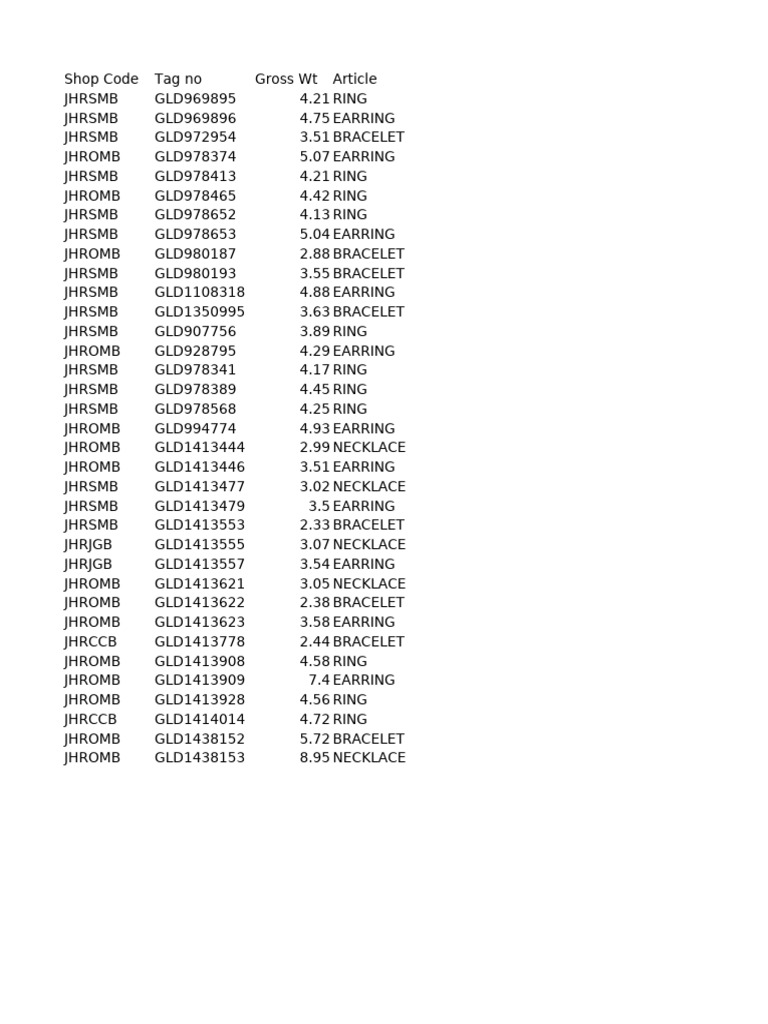 | Shop Code | Tag no | Gross Wt | Article |
|---|---|---|---|
| JHRSMB | GLD969895 | 4.21 | RING |
| JHRSMB | GLD969896 | 4.75 | EARRING |
| JHRSMB | GLD972954 | 3.51 | BRACELET |
| JHROMB | GLD978374 | 5.07 | EARRING |
| JHRSMB | GLD978413 | 4.21 | RING |
| JHROMB | GLD978465 | 4.42 | RING |
| JHRSMB | GLD978652 | 4.13 | RING |
| JHRSMB | GLD978653 | 5.04 | EARRING |
| JHROMB | GLD980187 | 2.88 | BRACELET |
| JHRSMB | GLD980193 | 3.55 | BRACELET |
| JHRSMB | GLD1108318 | 4.88 | EARRING |
| JHRSMB | GLD1350995 | 3.63 | BRACELET |
| JHRSMB | GLD907756 | 3.89 | RING |
| JHROMB | GLD928795 | 4.29 | EARRING |
| JHRSMB | GLD978341 | 4.17 | RING |
| JHRSMB | GLD978389 | 4.45 | RING |
| JHRSMB | GLD978568 | 4.25 | RING |
| JHROMB | GLD994774 | 4.93 | EARRING |
| JHROMB | GLD1413444 | 2.99 | NECKLACE |
| JHROMB | GLD1413446 | 3.51 | EARRING |
| JHRSMB | GLD1413477 | 3.02 | NECKLACE |
| JHRSMB | GLD1413479 | 3.5 | EARRING |
| JHRSMB | GLD1413553 | 2.33 | BRACELET |
| JHRJGB | GLD1413555 | 3.07 | NECKLACE |
| JHRJGB | GLD1413557 | 3.54 | EARRING |
| JHROMB | GLD1413621 | 3.05 | NECKLACE |
| JHROMB | GLD1413622 | 2.38 | BRACELET |
| JHROMB | GLD1413623 | 3.58 | EARRING |
| JHRCCB | GLD1413778 | 2.44 | BRACELET |
| JHROMB | GLD1413908 | 4.58 | RING |
| JHROMB | GLD1413909 | 7.4 | EARRING |
| JHROMB | GLD1413928 | 4.56 | RING |
| JHRCCB | GLD1414014 | 4.72 | RING |
| JHROMB | GLD1438152 | 5.72 | BRACELET |
| JHROMB | GLD1438153 | 8.95 | NECKLACE |